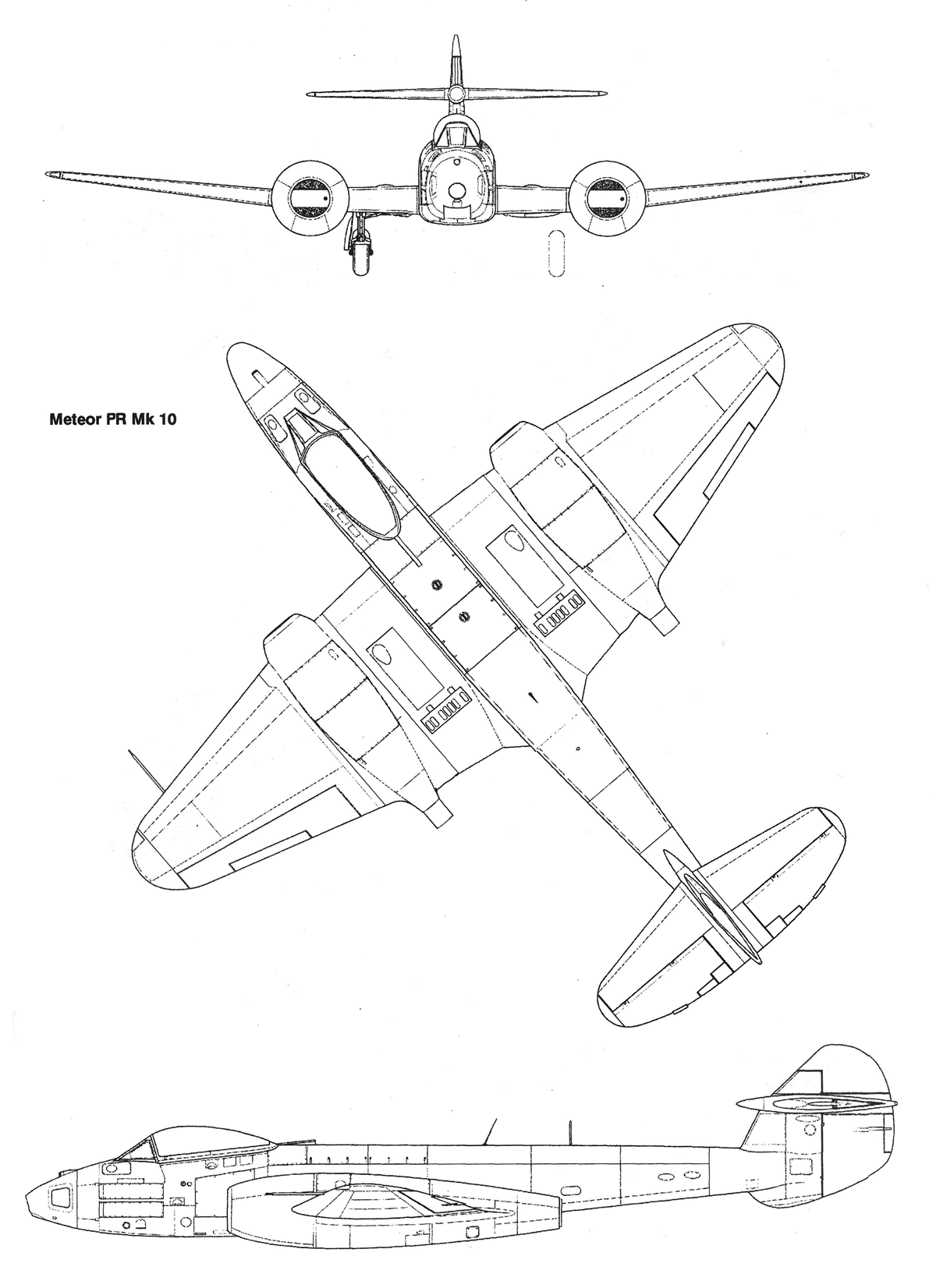 Meteor PR Mk 10